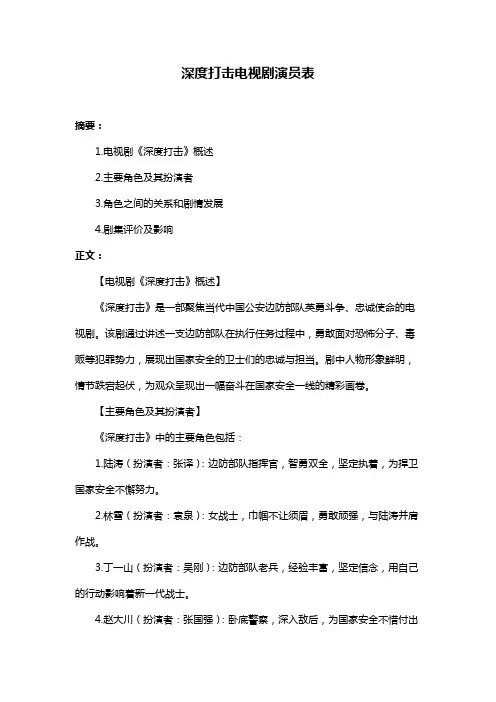 深度打击电视剧演员表

摘要：

1.电视剧《深度打击》概述

2.主要角色及其扮演者

3.角色之间的关系和剧情发展

4.剧集评价及影响

正文：

【电视剧《深度打击》概述】

《深度打击》是一部聚焦当代中国公安边防部队英勇斗争、忠诚使命的电视剧。该剧通过讲述一支边防部队在执行任务过程中，勇敢面对恐怖分子、毒贩等犯罪势力，展现出国家安全的卫士们的忠诚与担当。剧中人物形象鲜明，情节跌宕起伏，为观众呈现出一幅奋斗在国家安全一线的精彩画卷。

【主要角色及其扮演者】

《深度打击》中的主要角色包括：

1.陆涛（扮演者：张译）：边防部队指挥官，智勇双全，坚定执着，为捍卫国家安全不懈努力。

2.林雪（扮演者：袁泉）：女战士，巾帼不让须眉，勇敢顽强，与陆涛并肩作战。

3.丁一山（扮演者：吴刚）：边防部队老兵，经验丰富，坚定信念，用自己的行动影响着新一代战士。

4.赵大川（扮演者：张国强）：卧底警察，深入敌后，为国家安全不惜付出